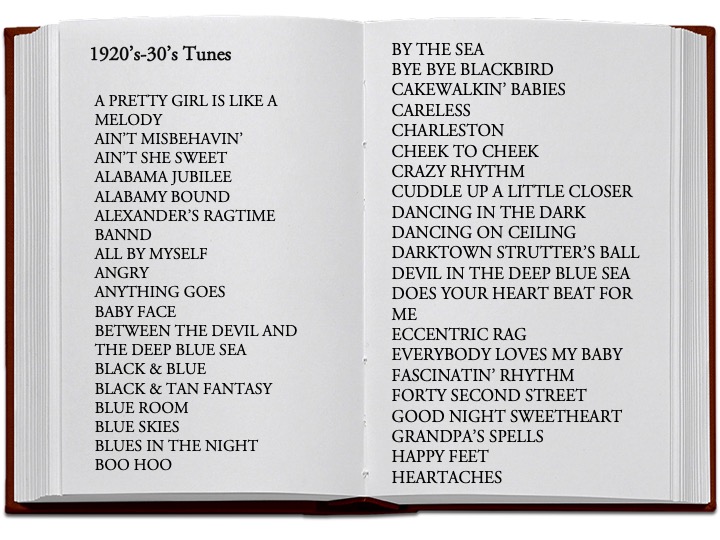 1920's-30's Tunes

A PRETTY GIRL IS LIKE A MELODY
AIN'T MISBEHAVIN'
AIN'T SHE SWEET
ALABAMA JUBILEE
ALABAMY BOUND
ALEXANDER'S RAGTIME BANND
ALL BY MYSELF
ANGRY
ANYTHING GOES
BABY FACE
BETWEEN THE DEVIL AND THE DEEP BLUE SEA
BLACK & BLUE
BLACK & TAN FANTASY
BLUE ROOM
BLUE SKIES
BLUES IN THE NIGHT
BOO HOO

BY THE SEA
BYE BYE BLACKBIRD
CAKEWALKIN' BABIES
CARELESS
CHARLESTON
CHEEK TO CHEEK
CRAZY RHYTHM
CUDDLE UP A LITTLE CLOSER
DANCING IN THE DARK
DANCING ON CEILING
DARKTOWN STRUTTER'S BALL
DEVIL IN THE DEEP BLUE SEA
DOES YOUR HEART BEAT FOR ME
ECCENTRIC RAG
EVERYBODY LOVES MY BABY
FASCINATIN' RHYTHM
FORTY SECOND STREET
GOOD NIGHT SWEETHEART
GRANDPA'S SPELLS
HAPPY FEET
HEARTACHES